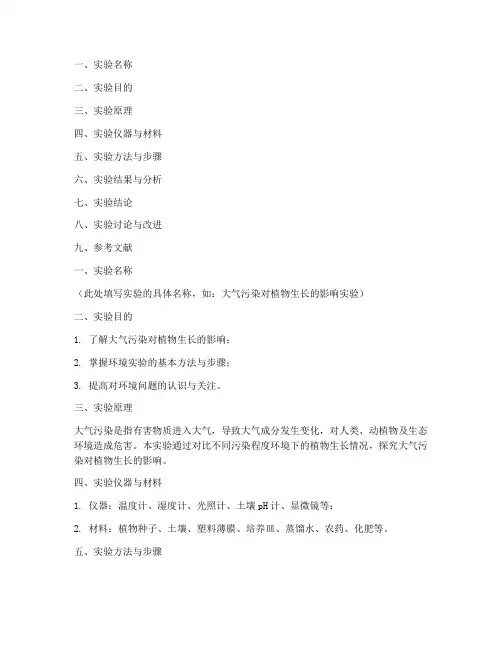 一、实验名称

二、实验目的

三、实验原理

四、实验仪器与材料

五、实验方法与步骤

六、实验结果与分析

七、实验结论

八、实验讨论与改进

九、参考文献

一、实验名称

（此处填写实验的具体名称，如：大气污染对植物生长的影响实验）

二、实验目的

1. 了解大气污染对植物生长的影响；

2. 掌握环境实验的基本方法与步骤；

3. 提高对环境问题的认识与关注。

三、实验原理

大气污染是指有害物质进入大气，导致大气成分发生变化，对人类、动植物及生态环境造成危害。本实验通过对比不同污染程度环境下的植物生长情况，探究大气污染对植物生长的影响。

四、实验仪器与材料

1. 仪器：温度计、湿度计、光照计、土壤 pH 计、显微镜等；

2. 材料：植物种子、土壤、塑料薄膜、培养皿、蒸馏水、农药、化肥等。

五、实验方法与步骤